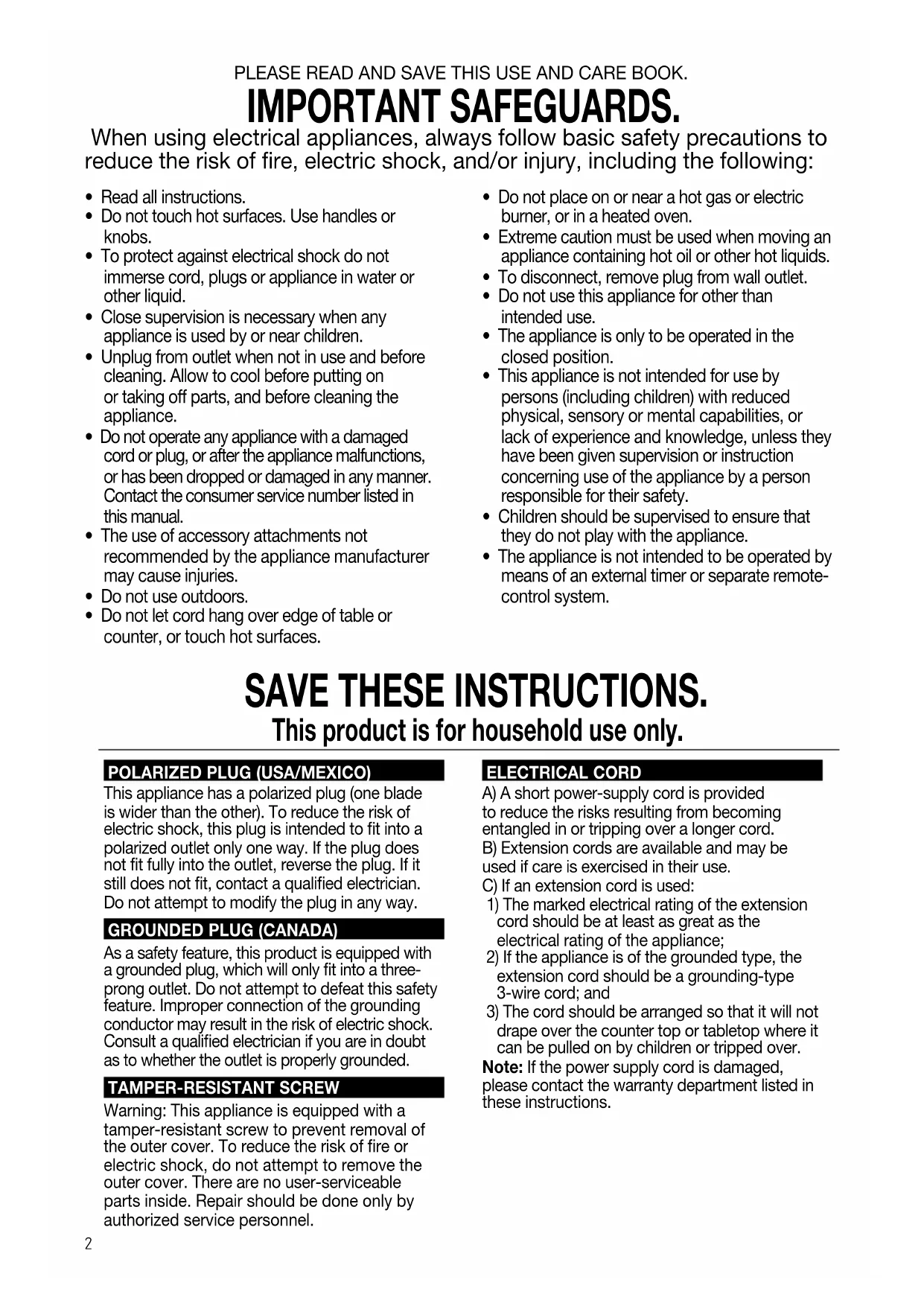 PLEASE READ AND SAVE THIS USE AND CARE BOOK.

IMPORTANT SAFEGUARDS.

When using electrical appliances, always follow basic safety precautions to reduce the risk of fire, electric shock, and/or injury, including the following:

• Read all instructions.
• Do not touch hot surfaces. Use handles or knobs.
• To protect against electrical shock do not immerse cord, plugs or appliance in water or other liquid.
• Close supervision is necessary when any appliance is used by or near children.
• Unplug from outlet when not in use and before cleaning. Allow to cool before putting on or taking off parts, and before cleaning the appliance.
• Do not operate any appliance with a damaged cord or plug, or after the appliance malfunctions, or has been dropped or damaged in any manner. Contact the consumer service number listed in this manual.
• The use of accessory attachments not recommended by the appliance manufacturer may cause injuries.
• Do not use outdoors.
• Do not let cord hang over edge of table or counter, or touch hot surfaces.

• Do not place on or near a hot gas or electric burner, or in a heated oven.
• Extreme caution must be used when moving an appliance containing hot oil or other hot liquids.
• To disconnect, remove plug from wall outlet.
• Do not use this appliance for other than intended use.
• The appliance is only to be operated in the closed position.
• This appliance is not intended for use by persons (including children) with reduced physical, sensory or mental capabilities, or lack of experience and knowledge, unless they have been given supervision or instruction concerning use of the appliance by a person responsible for their safety.
• Children should be supervised to ensure that they do not play with the appliance.
• The appliance is not intended to be operated by means of an external timer or separate remote-control system.

SAVE THESE INSTRUCTIONS.

This product is for household use only.

POLARIZED PLUG (USA/MEXICO)

This appliance has a polarized plug (one blade is wider than the other). To reduce the risk of electric shock, this plug is intended to fit into a polarized outlet only one way. If the plug does not fit fully into the outlet, reverse the plug. If it still does not fit, contact a qualified electrician. Do not attempt to modify the plug in any way.

GROUNDED PLUG (CANADA)

As a safety feature, this product is equipped with a grounded plug, which will only fit into a three-prong outlet. Do not attempt to defeat this safety feature. Improper connection of the grounding conductor may result in the risk of electric shock. Consult a qualified electrician if you are in doubt as to whether the outlet is properly grounded.

TAMPER-RESISTANT SCREW

Warning: This appliance is equipped with a tamper-resistant screw to prevent removal of the outer cover. To reduce the risk of fire or electric shock, do not attempt to remove the outer cover. There are no user-serviceable parts inside. Repair should be done only by authorized service personnel.

ELECTRICAL CORD

A) A short power-supply cord is provided to reduce the risks resulting from becoming entangled in or tripping over a longer cord.
B) Extension cords are available and may be used if care is exercised in their use.
C) If an extension cord is used:
1) The marked electrical rating of the extension cord should be at least as great as the electrical rating of the appliance;
2) If the appliance is of the grounded type, the extension cord should be a grounding-type 3-wire cord; and
3) The cord should be arranged so that it will not drape over the counter top or tabletop where it can be pulled on by children or tripped over.
Note: If the power supply cord is damaged, please contact the warranty department listed in these instructions.

2